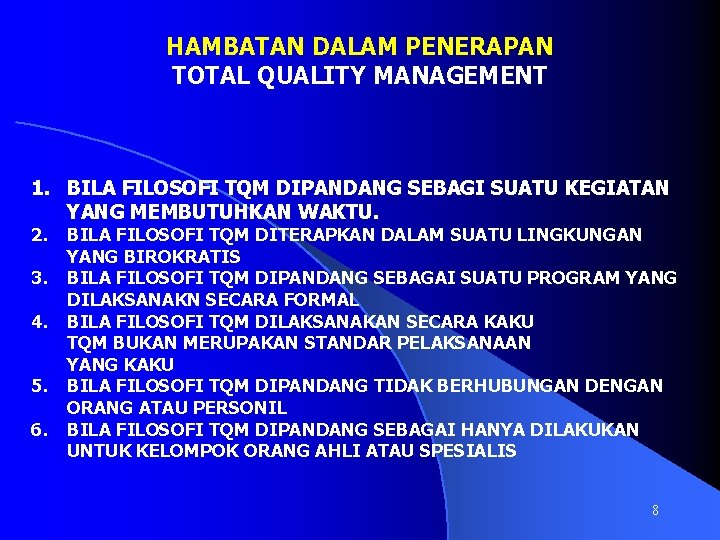 HAMBATAN DALAM PENERAPAN
TOTAL QUALITY MANAGEMENT

1. BILA FILOSOFI TQM DIPANDANG SEBAGI SUATU KEGIATAN YANG MEMBUTUHKAN WAKTU.
2. BILA FILOSOFI TQM DITERAPKAN DALAM SUATU LINGKUNGAN YANG BIROKRATIS
3. BILA FILOSOFI TQM DIPANDANG SEBAGAI SUATU PROGRAM YANG DILAKSANAKN SECARA FORMAL
4. BILA FILOSOFI TQM DILAKSANAKAN SECARA KAKU TQM BUKAN MERUPAKAN STANDAR PELAKSANAAN YANG KAKU
5. BILA FILOSOFI TQM DIPANDANG TIDAK BERHUBUNGAN DENGAN ORANG ATAU PERSONIL
6. BILA FILOSOFI TQM DIPANDANG SEBAGAI HANYA DILAKUKAN UNTUK KELOMPOK ORANG AHLI ATAU SPESIALIS

8